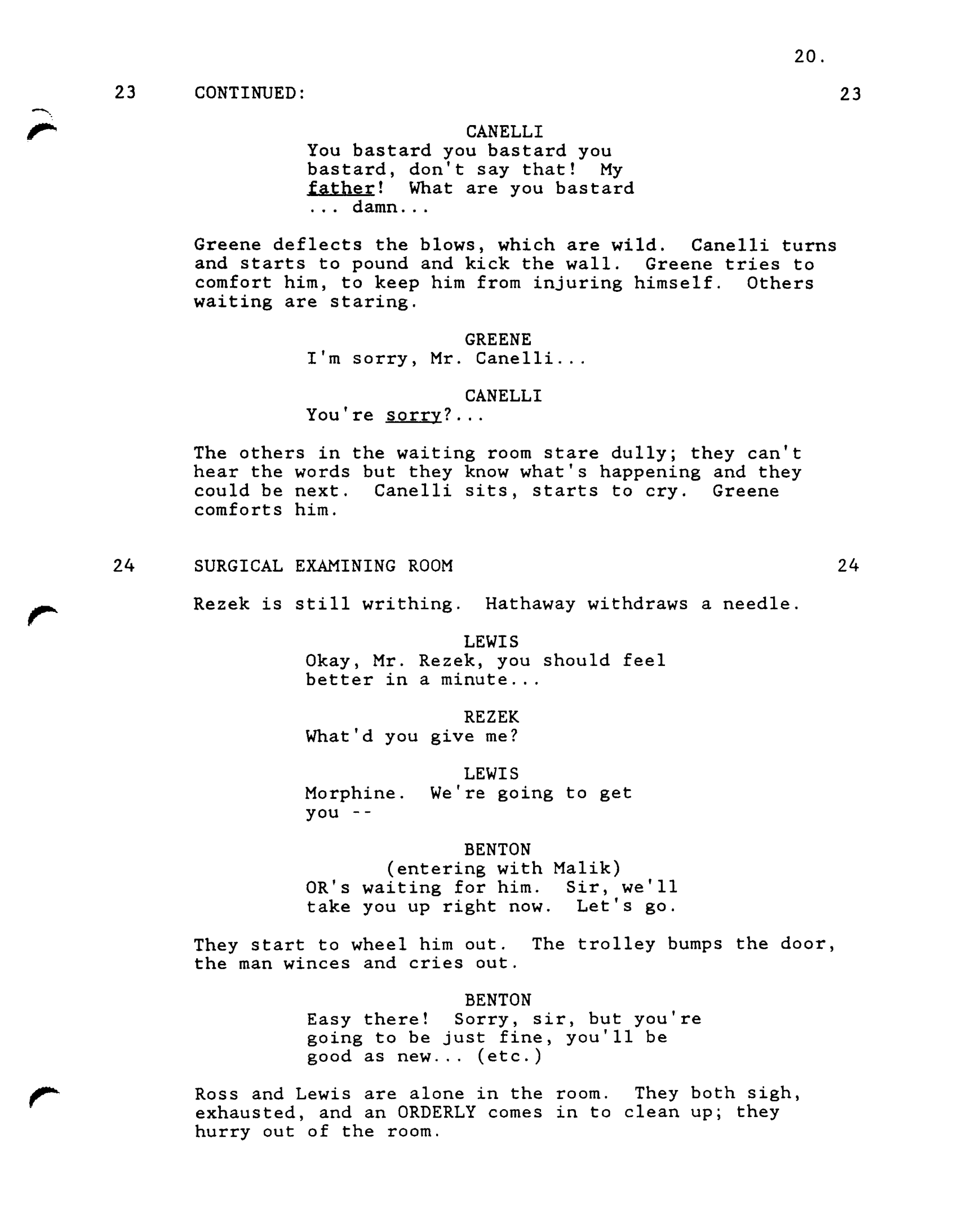 20.

23 CONTINUED: 23

CANELLI
You bastard you bastard you bastard, don't say that! My father! What are you bastard ... damn...

Greene deflects the blows, which are wild. Canelli turns and starts to pound and kick the wall. Greene tries to comfort him, to keep him from injuring himself. Others waiting are staring.

GREENE
I'm sorry, Mr. Canelli...

CANELLI
You're sorry?...

The others in the waiting room stare dully; they can't hear the words but they know what's happening and they could be next. Canelli sits, starts to cry. Greene comforts him.

24 SURGICAL EXAMINING ROOM 24

Rezek is still writhing. Hathaway withdraws a needle.

LEWIS
Okay, Mr. Rezek, you should feel better in a minute...

REZEK
What'd you give me?

LEWIS
Morphine. We're going to get you --

BENTON
(entering with Malik)
OR's waiting for him. Sir, we'll take you up right now. Let's go.

They start to wheel him out. The trolley bumps the door, the man winces and cries out.

BENTON
Easy there! Sorry, sir, but you're going to be just fine, you'll be good as new... (etc.)

Ross and Lewis are alone in the room. They both sigh, exhausted, and an ORDERLY comes in to clean up; they hurry out of the room.